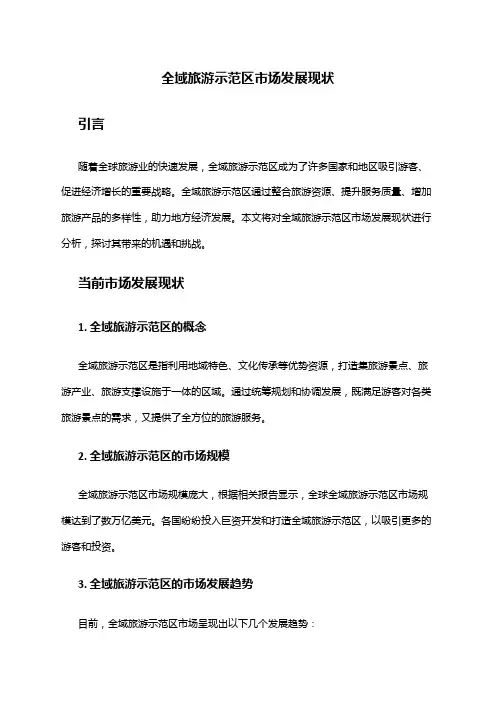 全域旅游示范区市场发展现状

引言

随着全球旅游业的快速发展，全域旅游示范区成为了许多国家和地区吸引游客、促进经济增长的重要战略。全域旅游示范区通过整合旅游资源、提升服务质量、增加旅游产品的多样性，助力地方经济发展。本文将对全域旅游示范区市场发展现状进行分析，探讨其带来的机遇和挑战。

当前市场发展现状

1. 全域旅游示范区的概念

全域旅游示范区是指利用地域特色、文化传承等优势资源，打造集旅游景点、旅游产业、旅游支撑设施于一体的区域。通过统筹规划和协调发展，既满足游客对各类旅游景点的需求，又提供了全方位的旅游服务。

2. 全域旅游示范区的市场规模

全域旅游示范区市场规模庞大，根据相关报告显示，全球全域旅游示范区市场规模达到了数万亿美元。各国纷纷投入巨资开发和打造全域旅游示范区，以吸引更多的游客和投资。

3. 全域旅游示范区的市场发展趋势

目前，全域旅游示范区市场呈现出以下几个发展趋势：